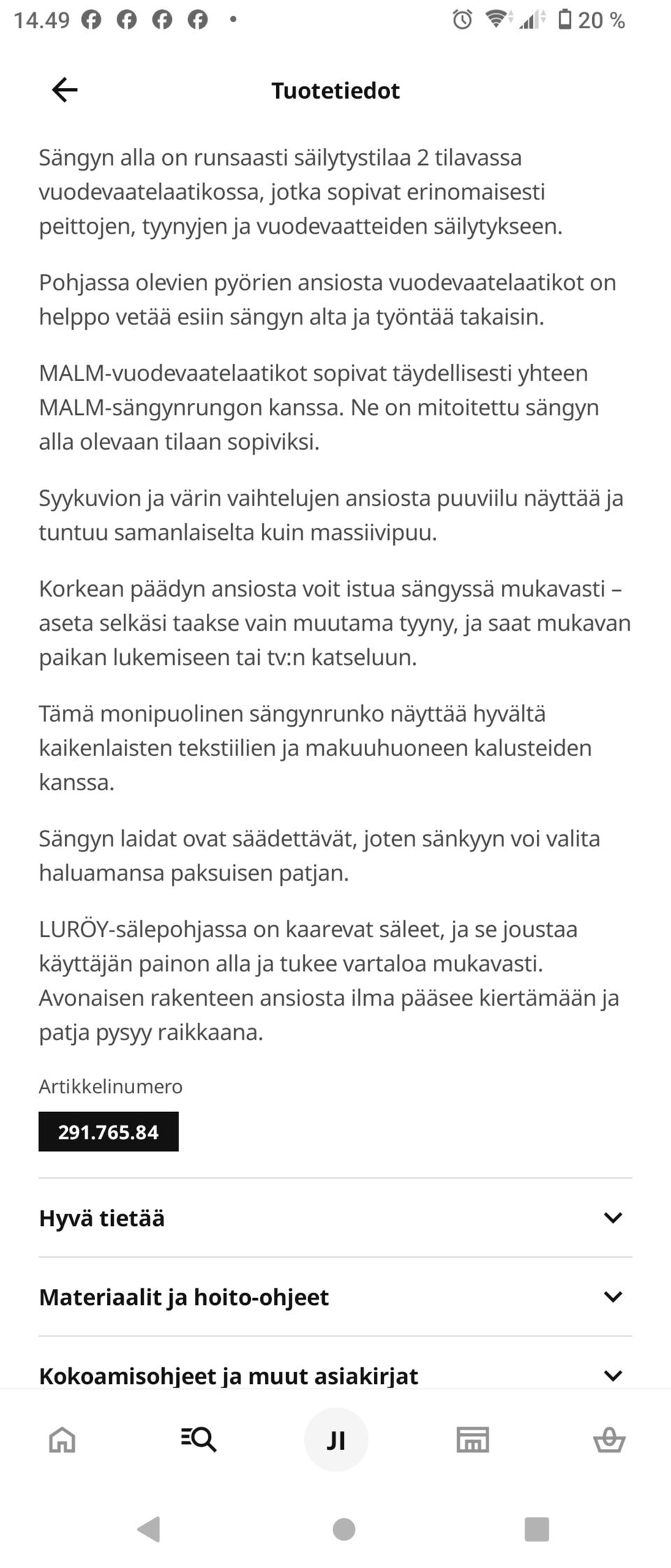 14.49 • 20 %

Tuotetiedot

Sängyn alla on runsaasti säilytystilaa 2 tilavassa vuodevaatelaatikossa, jotka sopivat erinomaisesti peittojen, tyynyjen ja vuodevaatteiden säilytykseen.

Pohjassa olevien pyörien ansiosta vuodevaatelaatikot on helppo vetää esiin sängyn alta ja työntää takaisin.

MALM-vuodevaatelaatikot sopivat täydellisesti yhteen MALM-sängynrungon kanssa. Ne on mitoitettu sängyn alla olevaan tilaan sopiviksi.

Syykuvion ja värin vaihtelujen ansiosta puuviilu näyttää ja tuntuu samanlaiselta kuin massiivipuu.

Korkean päädyn ansiosta voit istua sängyssä mukavasti – aseta selkäsi taakse vain muutama tyyny, ja saat mukavan paikan lukemiseen tai tv:n katseluun.

Tämä monipuolinen sängynrunko näyttää hyvältä kaikenlaisten tekstiilien ja makuuhuoneen kalusteiden kanssa.

Sängyn laidat ovat säädettävät, joten sänkyyn voi valita haluamansa paksuisen patjan.

LURÖY-sälepohjassa on kaarevat säleet, ja se joustaa käyttäjän painon alla ja tukee vartaloa mukavasti. Avonaisen rakenteen ansiosta ilma pääsee kiertämään ja patja pysyy raikkaana.

Artikkelinumero

291.765.84

Hyvä tietää

Materiaalit ja hoito-ohjeet

Kokoamisohjeet ja muut asiakirjat

JI